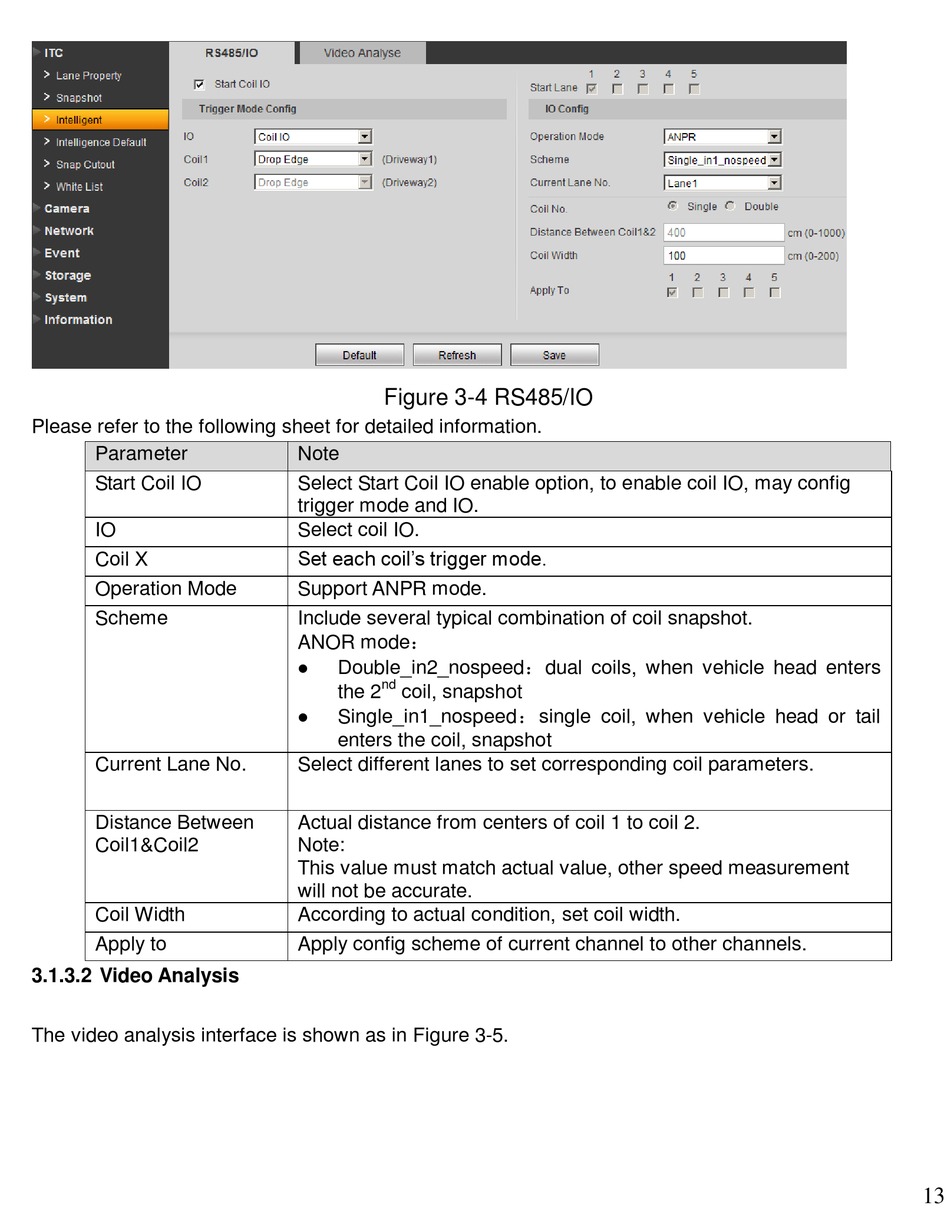 ITC
Lane Property
Snapshot
Intelligent
Intelligence Default
Snap Cutout
White List
Camera
Network
Event
Storage
System
Information

RS485/IO
Video Analyse

Start Coil IO
Trigger Mode Config
IO Coil IO
Coil1 Drop Edge (Driveway1)
Coil2 Drop Edge (Driveway2)

Start Lane 1 2 3 4 5
IO Config
Operation Mode ANPR
Scheme Single_in1_nospeed
Current Lane No. Lane1
Coil No. Single Double
Distance Between Coil1&2 400 cm (0-1000)
Coil Width 100 cm (0-200)
Apply To 1 2 3 4 5

Default Refresh Save

Figure 3-4 RS485/IO

Please refer to the following sheet for detailed information.

| Parameter | Note |
|---|---|
| Start Coil IO | Select Start Coil IO enable option, to enable coil IO, may config trigger mode and IO. |
| IO | Select coil IO. |
| Coil X | Set each coil's trigger mode. |
| Operation Mode | Support ANPR mode. |
| Scheme | Include several typical combination of coil snapshot. ANOR mode: ● Double_in2_nospeed: dual coils, when vehicle head enters the 2$^{nd}$ coil, snapshot ● Single_in1_nospeed: single coil, when vehicle head or tail enters the coil, snapshot |
| Current Lane No. | Select different lanes to set corresponding coil parameters. |
| Distance Between Coil1&Coil2 | Actual distance from centers of coil 1 to coil 2. Note: This value must match actual value, other speed measurement will not be accurate. |
| Coil Width | According to actual condition, set coil width. |
| Apply to | Apply config scheme of current channel to other channels. |

3.1.3.2 Video Analysis

The video analysis interface is shown as in Figure 3-5.

13